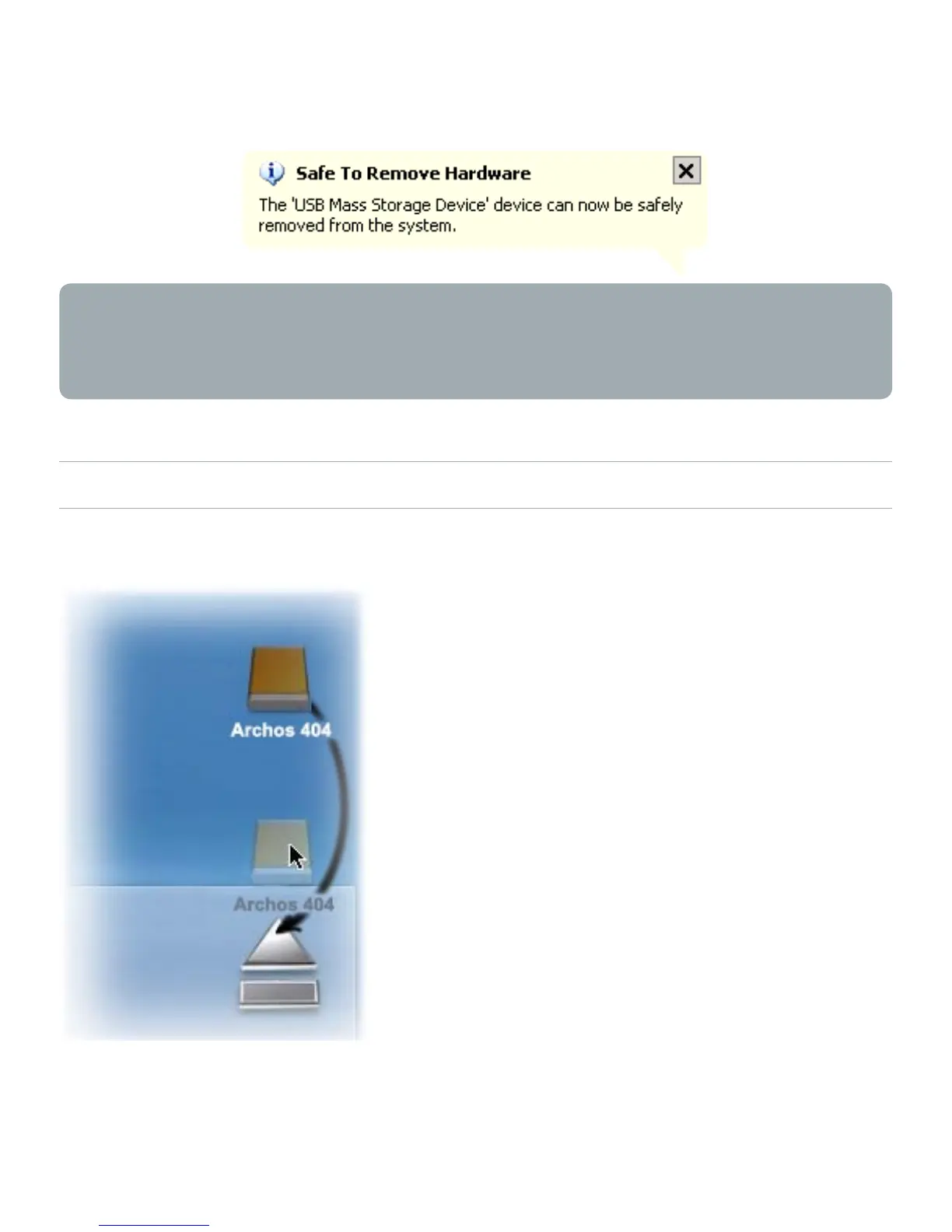 Safe To Remove Hardware

The 'USB Mass Storage Device' device can now be safely removed from the system.

Archos 404

Archos 404